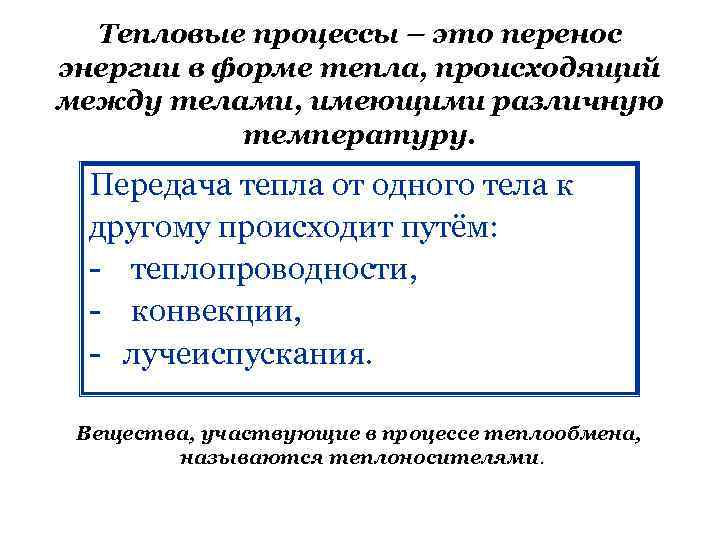 Тепловые процессы – это перенос энергии в форме тепла, происходящий между телами, имеющими различную температуру.

Передача тепла от одного тела к другому происходит путём:
- теплопроводности,
- конвекции,
- лучеиспускания.

Вещества, участвующие в процессе теплообмена, называются теплоносителями.